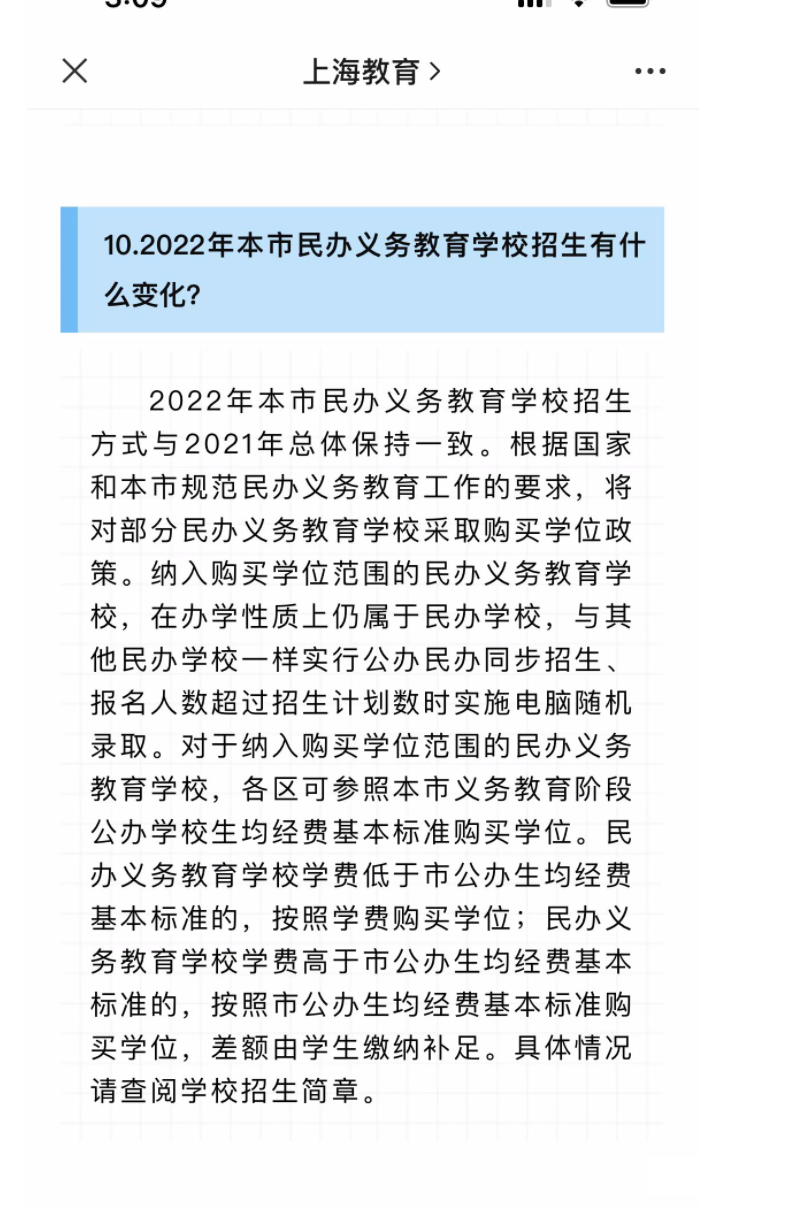 上海教育 >

10.2022年本市民办义务教育学校招生有什么变化?

2022年本市民办义务教育学校招生方式与2021年总体保持一致。根据国家和本市规范民办义务教育工作的要求，将对部分民办义务教育学校采取购买学位政策。纳入购买学位范围的民办义务教育学校，在办学性质上仍属于民办学校，与其他民办学校一样实行公办民办同步招生、报名人数超过招生计划数时实施电脑随机录取。对于纳入购买学位范围的民办义务教育学校，各区可参照本市义务教育阶段公办学校生均经费基本标准购买学位。民办义务教育学校学费低于市公办生均经费基本标准的，按照学费购买学位；民办义务教育学校学费高于市公办生均经费基本标准的，按照市公办生均经费基本标准购买学位，差额由学生缴纳补足。具体情况请查阅学校招生简章。